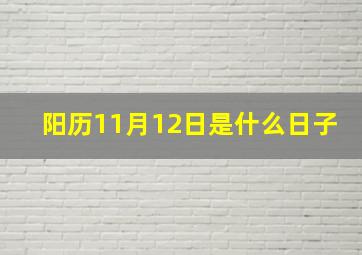 阳历11月12日是什么日子